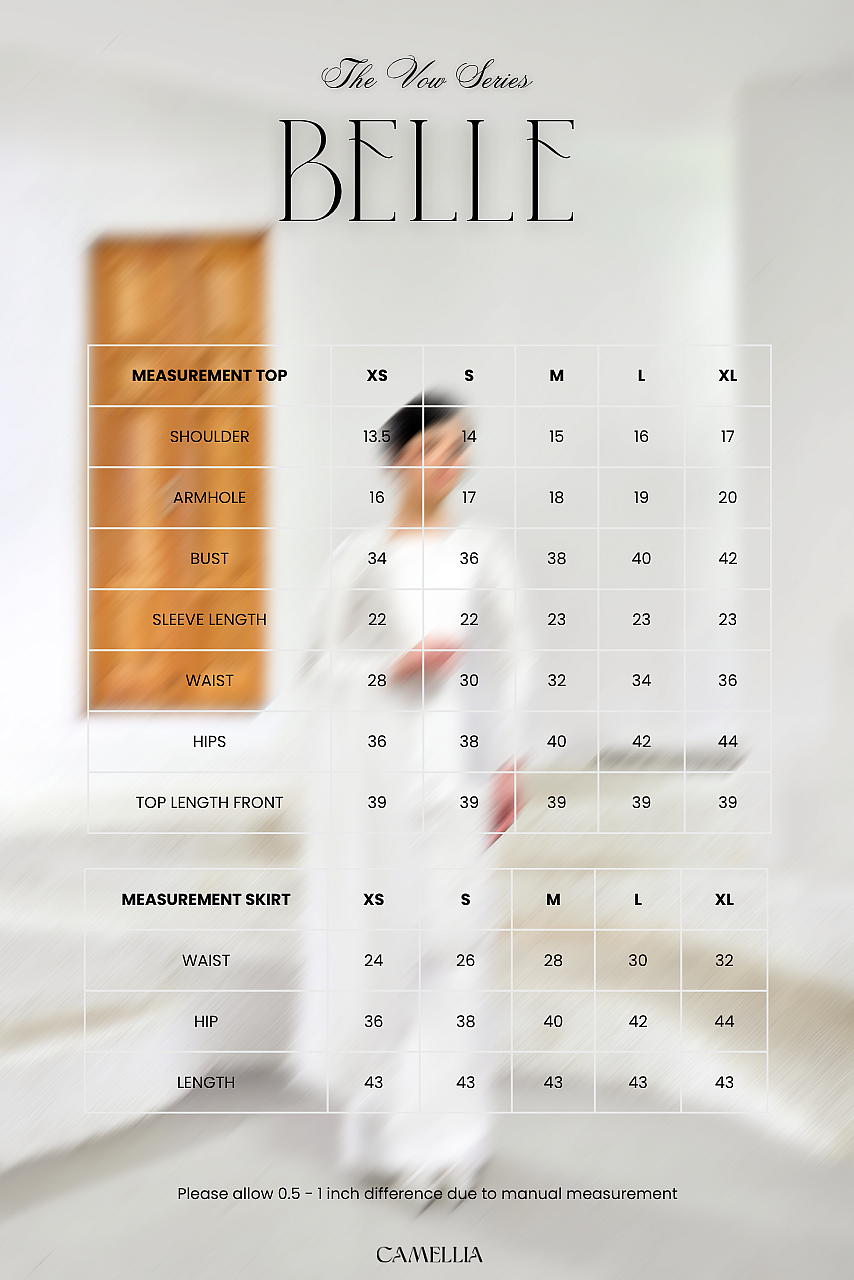 The Vow Series

BELLE

| MEASUREMENT TOP | XS | S | M | L | XL |
|---|---|---|---|---|---|
| SHOULDER | 13.5 | 14 | 15 | 16 | 17 |
| ARMHOLE | 16 | 17 | 18 | 19 | 20 |
| BUST | 34 | 36 | 38 | 40 | 42 |
| SLEEVE LENGTH | 22 | 22 | 23 | 23 | 23 |
| WAIST | 28 | 30 | 32 | 34 | 36 |
| HIPS | 36 | 38 | 40 | 42 | 44 |
| TOP LENGTH FRONT | 39 | 39 | 39 | 39 | 39 |

| MEASUREMENT SKIRT | XS | S | M | L | XL |
|---|---|---|---|---|---|
| WAIST | 24 | 26 | 28 | 30 | 32 |
| HIP | 36 | 38 | 40 | 42 | 44 |
| LENGTH | 43 | 43 | 43 | 43 | 43 |

Please allow 0.5 - 1 inch difference due to manual measurement

CAMELLIA